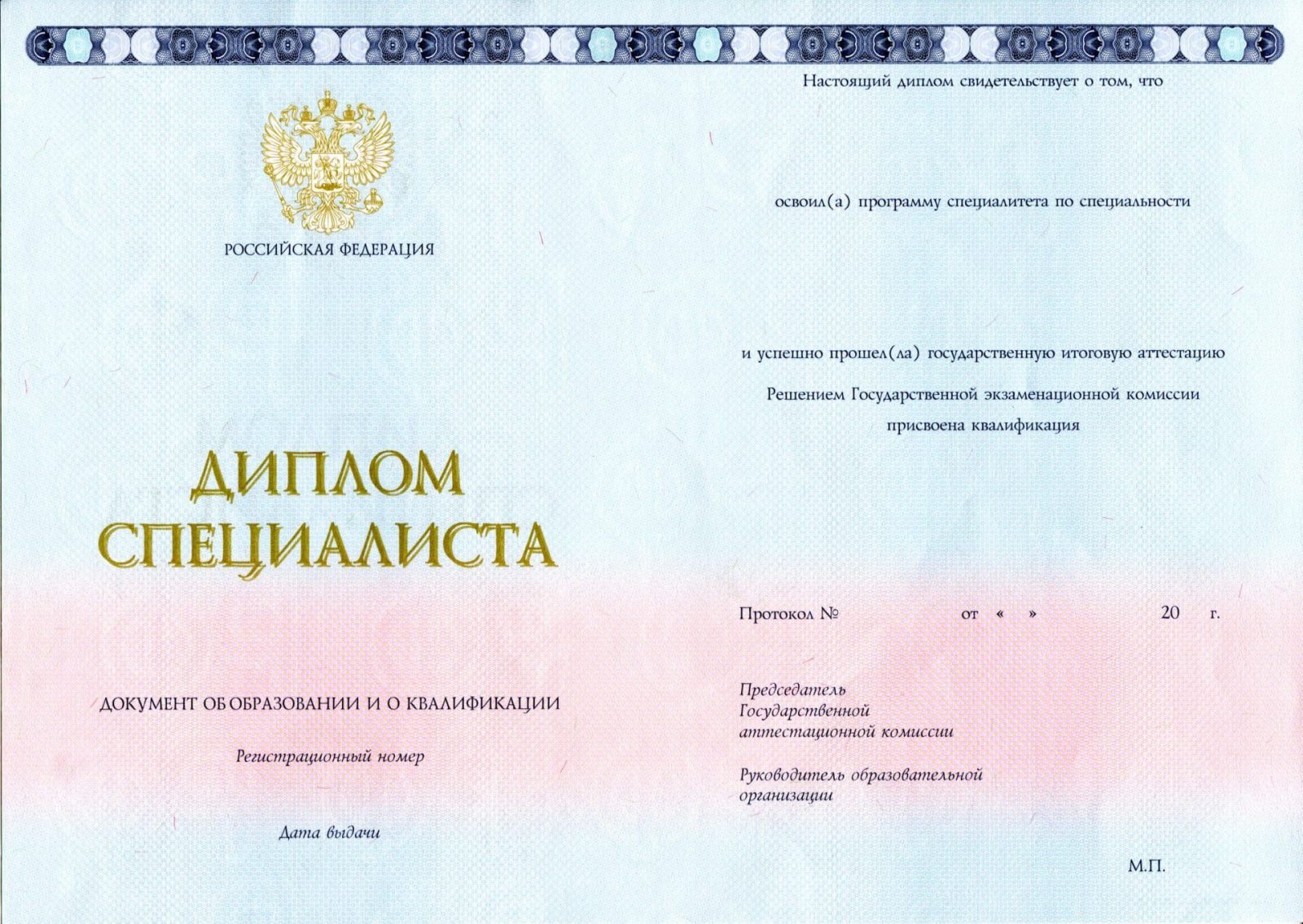 РОССИЙСКАЯ ФЕДЕРАЦИЯ

ДИПЛОМ
СПЕЦИАЛИСТА

ДОКУМЕНТ ОБ ОБРАЗОВАНИИ И О КВАЛИФИКАЦИИ

Регистрационный номер

Дата выдачи

Настоящий диплом свидетельствует о том, что

освоил(а) программу специалитета по специальности

и успешно прошел(ла) государственную итоговую аттестацию

Решением Государственной экзаменационной комиссии
присвоена квалификация

Протокол № от « » 20 г.

Председатель
Государственной
аттестационной комиссии

Руководитель образовательной
организации

М.П.